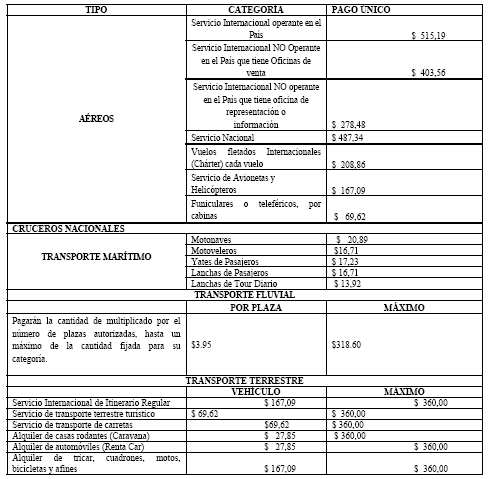 | TIPO | CATEGORÍA | PAGO ÚNICO |
|---|---|---|
| AÉREOS | Servicio Internacional operante en el País | $ 515,19 |
| | Servicio Internacional NO Operante en el País que tiene Oficinas de venta | $ 403,56 |
| | Servicio Internacional NO operante en el País que tiene oficina de representación o información | $ 278,48 |
| | Servicio Nacional | $ 487,34 |
| | Vuelos fletados Internacionales (Chárter) cada vuelo | $ 208,86 |
| | Servicio de Avionetas y Helicópteros | $ 167,09 |
| | Funiculares o teleféricos, por cabinas | $ 69,62 |
| CRUCEROS NACIONALES | | |
| TRANSPORTE MARÍTIMO | Motonaves | $ 20,89 |
| | Motoveleros | $16,71 |
| | Yates de Pasajeros | $ 17,23 |
| | Lanchas de Pasajeros | $ 16,71 |
| | Lanchas de Tour Diario | $ 13,92 |
| TRANSPORTE FLUVIAL | | |
| | POR PLAZA | MÁXIMO |
| Pagarán la cantidad de multiplicado por el número de plazas autorizadas, hasta un máximo de la cantidad fijada para su categoría. | $3.95 | $318.60 |
| TRANSPORTE TERRESTRE | | |
| | VEHÍCULO | MÁXIMO |
| Servicio Internacional de Itinerario Regular | $ 167,09 | $ 360,00 |
| Servicio de transporte terrestre turístico | $ 69,62 | $ 360,00 |
| Servicio de transporte de carretas | $69,62 | $ 360,00 |
| Alquiler de casas rodantes (Caravana) | $ 27,85 | $ 360,00 |
| Alquiler de automóviles (Renta Car) | $ 27,85 | $ 360,00 |
| Alquiler de tricar, cuadrones, motos, bicicletas y afines | $ 167,09 | $ 360,00 |